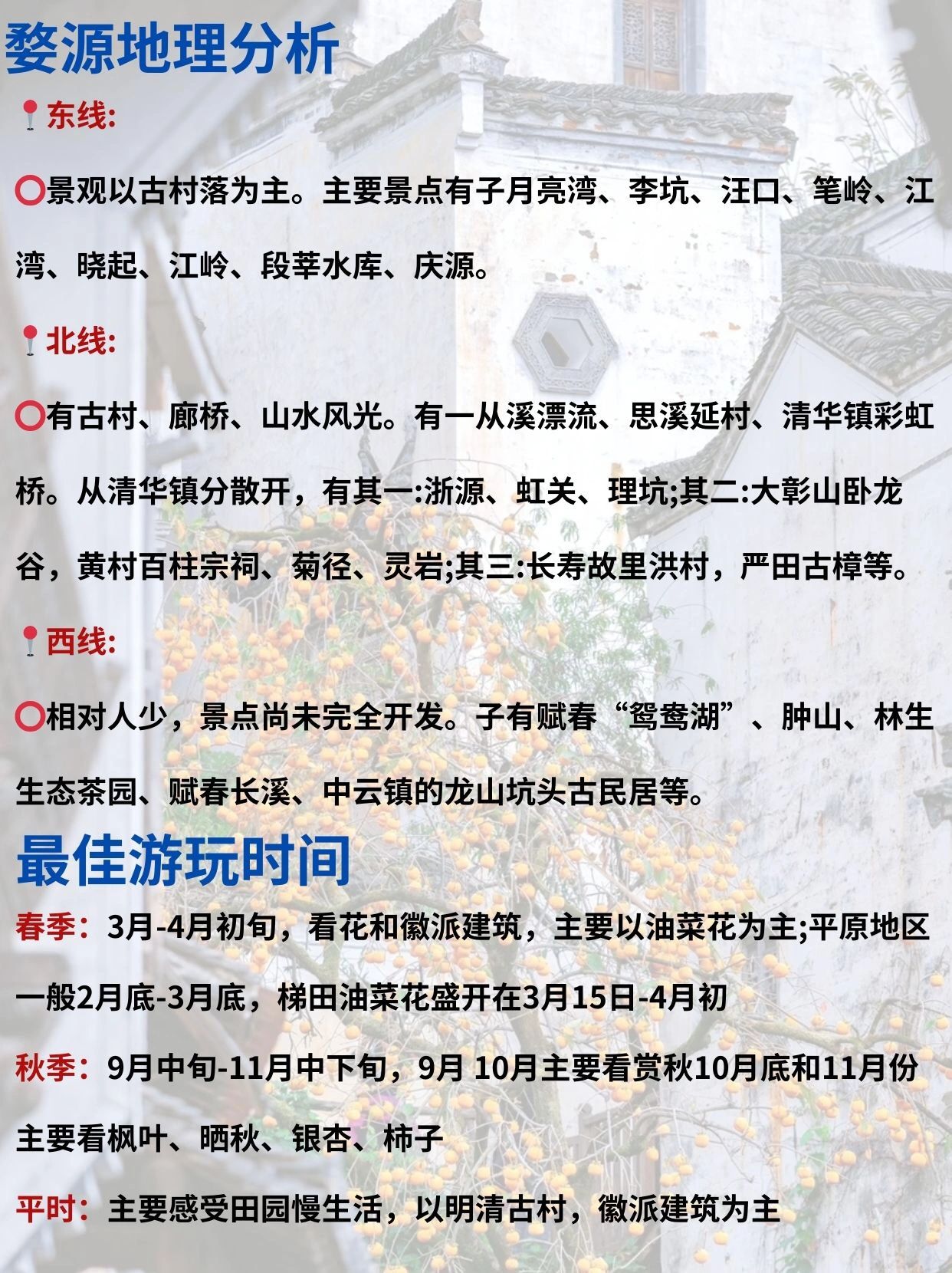 婺源地理分析

📍东线:

⭕景观以古村落为主。主要景点有子月亮湾、李坑、汪口、笔岭、江湾、晓起、江岭、段莘水库、庆源。

📍北线:

⭕有古村、廊桥、山水风光。有一从溪漂流、思溪延村、清华镇彩虹桥。从清华镇分散开，有其一:浙源、虹关、理坑;其二:大彰山卧龙谷，黄村百柱宗祠、菊径、灵岩;其三:长寿故里洪村，严田古樟等。

📍西线:

⭕相对人少，景点尚未完全开发。子有赋春“鸳鸯湖”、肿山、林生生态茶园、赋春长溪、中云镇的龙山坑头古民居等。

最佳游玩时间

春季：3月-4月初旬，看花和徽派建筑，主要以油菜花为主;平原地区一般2月底-3月底，梯田油菜花盛开在3月15日-4月初

秋季：9月中旬-11月中下旬，9月 10月主要看赏秋10月底和11月份主要看枫叶、晒秋、银杏、柿子

平时：主要感受田园慢生活，以明清古村，徽派建筑为主